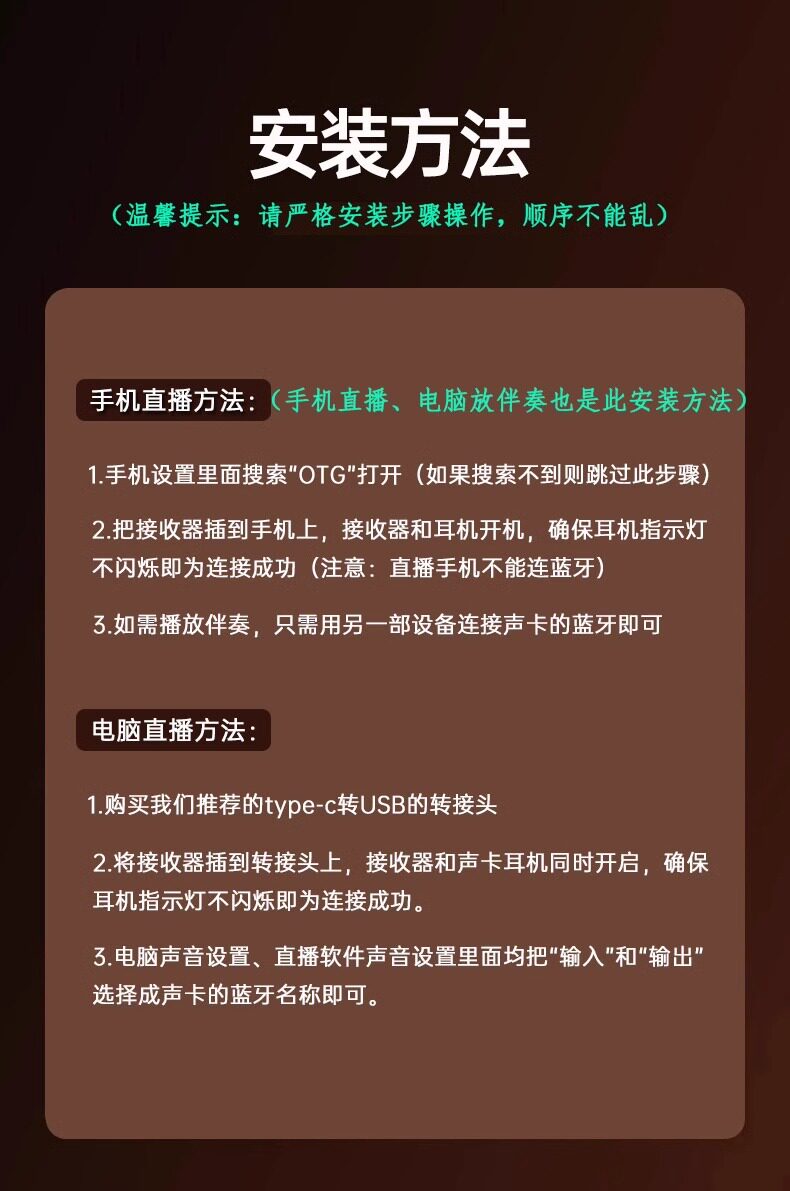 安装方法

（温馨提示：请严格安装步骤操作，顺序不能乱）

手机直播方法：（手机直播、电脑放伴奏也是此安装方法）

1.手机设置里面搜索“OTG”打开（如果搜索不到则跳过此步骤）

2.把接收器插到手机上，接收器和耳机开机，确保耳机指示灯不闪烁即为连接成功（注意：直播手机不能连蓝牙）

3.如需播放伴奏，只需用另一部设备连接声卡的蓝牙即可

电脑直播方法：

1.购买我们推荐的type-c转USB的转接头

2.将接收器插到转接头上，接收器和声卡耳机同时开启，确保耳机指示灯不闪烁即为连接成功。

3.电脑声音设置、直播软件声音设置里面均把“输入”和“输出”选择成声卡的蓝牙名称即可。